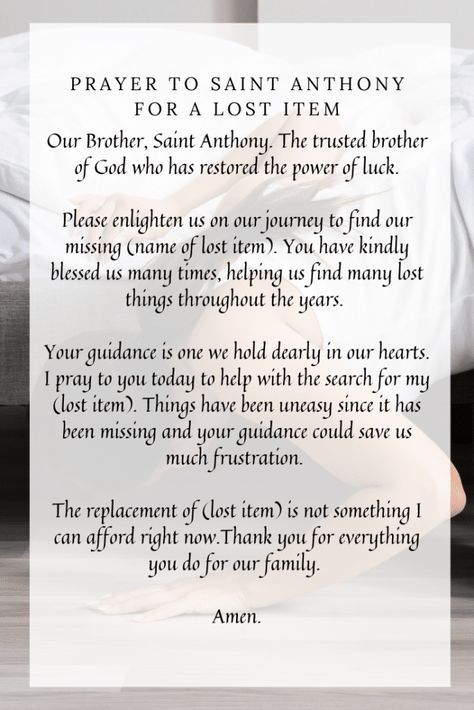 PRAYER TO SAINT ANTHONY FOR A LOST ITEM

Our Brother, Saint Anthony. The trusted brother of God who has restored the power of luck.

Please enlighten us on our journey to find our missing (name of lost item). You have kindly blessed us many times, helping us find many lost things throughout the years.

Your guidance is one we hold dearly in our hearts. I pray to you today to help with the search for my (lost item). Things have been uneasy since it has been missing and your guidance could save us much frustration.

The replacement of (lost item) is not something I can afford right now.Thank you for everything you do for our family.

Amen.